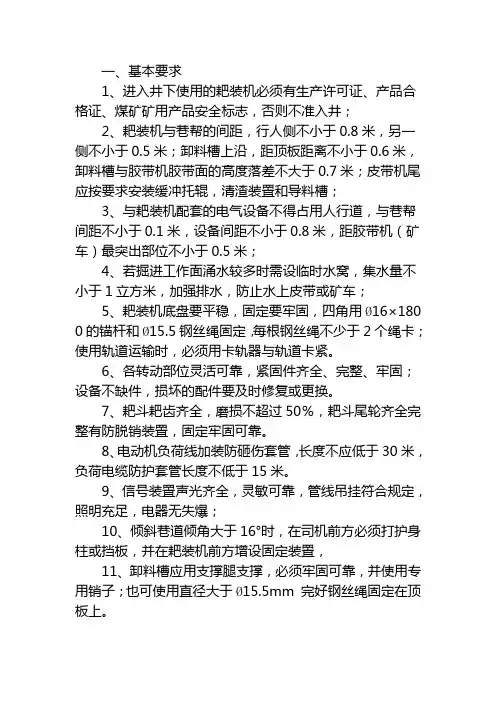 一、基本要求

1、进入井下使用的耙装机必须有生产许可证、产品合格证、煤矿矿用产品安全标志，否则不准入井；

2、耙装机与巷帮的间距，行人侧不小于0.8米，另一侧不小于0.5米；卸料槽上沿，距顶板距离不小于0.6米，卸料槽与胶带机胶带面的高度落差不大于0.7米；皮带机尾应按要求安装缓冲托辊，清渣装置和导料槽；

3、与耙装机配套的电气设备不得占用人行道，与巷帮间距不小于0.1米，设备间距不小于0.8米，距胶带机（矿车）最突出部位不小于0.5米；

4、若掘进工作面涌水较多时需设临时水窝，集水量不小于1立方米，加强排水，防止水上皮带或矿车；

5、耙装机底盘要平稳，固定要牢固，四角用Ø16×1800的锚杆和Ø15.5钢丝绳固定，每根钢丝绳不少于2个绳卡；使用轨道运输时，必须用卡轨器与轨道卡紧。

6、各转动部位灵活可靠，紧固件齐全、完整、牢固；设备不缺件，损坏的配件要及时修复或更换。

7、耙斗耙齿齐全，磨损不超过50%，耙斗尾轮齐全完整有防脱销装置，固定牢固可靠。

8、电动机负荷线加装防砸伤套管，长度不应低于30米，负荷电缆防护套管长度不低于15米。

9、信号装置声光齐全，灵敏可靠，管线吊挂符合规定，照明充足，电器无失爆；

10、倾斜巷道倾角大于16°时，在司机前方必须打护身柱或挡板，并在耙装机前方增设固定装置，

11、卸料槽应用支撑腿支撑，必须牢固可靠，并使用专用销子；也可使用直径大于Ø15.5mm 完好钢丝绳固定在顶板上。